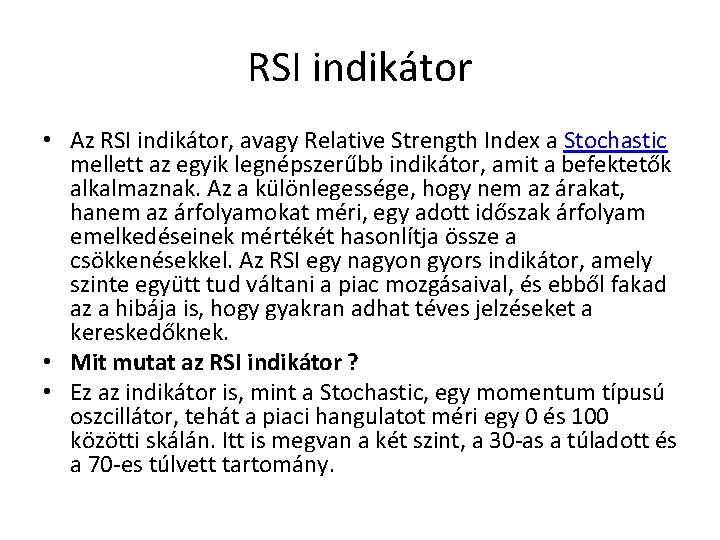 RSI indikátor

• Az RSI indikátor, avagy Relative Strength Index a Stochastic mellett az egyik legnépszerűbb indikátor, amit a befektetők alkalmaznak. Az a különlegessége, hogy nem az árakat, hanem az árfolyamokat méri, egy adott időszak árfolyam emelkedéseinek mértékét hasonlítja össze a csökkenésekkel. Az RSI egy nagyon gyors indikátor, amely szinte együtt tud váltani a piac mozgásaival, és ebből fakad az a hibája is, hogy gyakran adhat téves jelzéseket a kereskedőknek.

• Mit mutat az RSI indikátor ?

• Ez az indikátor is, mint a Stochastic, egy momentum típusú oszcillátor, tehát a piaci hangulatot méri egy 0 és 100 közötti skálán. Itt is megvan a két szint, a 30-as a túladott és a 70-es túlvett tartomány.